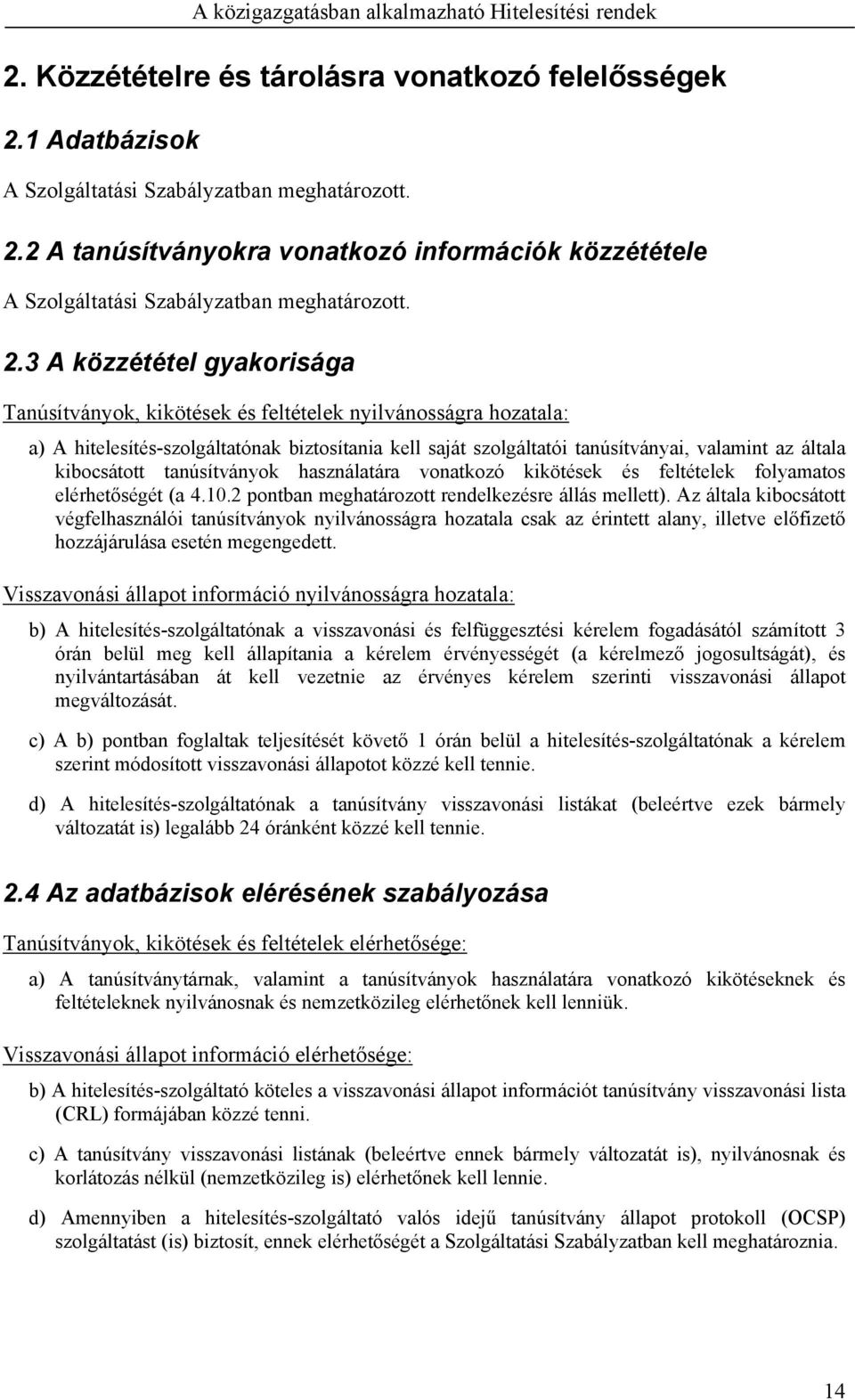 A közigazgatásban alkalmazható Hitelesítési rendek

2. Közzétételre és tárolásra vonatkozó felelősségek

2.1 Adatbázisok

A Szolgáltatási Szabályzatban meghatározott.

2.2 A tanúsítványokra vonatkozó információk közzététele

A Szolgáltatási Szabályzatban meghatározott.

2.3 A közzététel gyakorisága

Tanúsítványok, kikötések és feltételek nyilvánosságra hozatala:

a) A hitelesítés-szolgáltatónak biztosítania kell saját szolgáltatói tanúsítványai, valamint az általa kibocsátott tanúsítványok használatára vonatkozó kikötések és feltételek folyamatos elérhetőségét (a 4.10.2 pontban meghatározott rendelkezésre állás mellett). Az általa kibocsátott végfelhasználói tanúsítványok nyilvánosságra hozatala csak az érintett alany, illetve előfizető hozzájárulása esetén megengedett.

Visszavonási állapot információ nyilvánosságra hozatala:

b) A hitelesítés-szolgáltatónak a visszavonási és felfüggesztési kérelem fogadásától számított 3 órán belül meg kell állapítania a kérelem érvényességét (a kérelmező jogosultságát), és nyilvántartásában át kell vezetnie az érvényes kérelem szerinti visszavonási állapot megváltozását.

c) A b) pontban foglaltak teljesítését követő 1 órán belül a hitelesítés-szolgáltatónak a kérelem szerint módosított visszavonási állapotot közzé kell tennie.

d) A hitelesítés-szolgáltatónak a tanúsítvány visszavonási listákat (beleértve ezek bármely változatát is) legalább 24 óránként közzé kell tennie.

2.4 Az adatbázisok elérésének szabályozása

Tanúsítványok, kikötések és feltételek elérhetősége:

a) A tanúsítványtárnak, valamint a tanúsítványok használatára vonatkozó kikötéseknek és feltételeknek nyilvánosnak és nemzetközileg elérhetőnek kell lenniük.

Visszavonási állapot információ elérhetősége:

b) A hitelesítés-szolgáltató köteles a visszavonási állapot információt tanúsítvány visszavonási lista (CRL) formájában közzé tenni.

c) A tanúsítvány visszavonási listának (beleértve ennek bármely változatát is), nyilvánosnak és korlátozás nélkül (nemzetközileg is) elérhetőnek kell lennie.

d) Amennyiben a hitelesítés-szolgáltató valós idejű tanúsítvány állapot protokoll (OCSP) szolgáltatást (is) biztosít, ennek elérhetőségét a Szolgáltatási Szabályzatban kell meghatároznia.

14